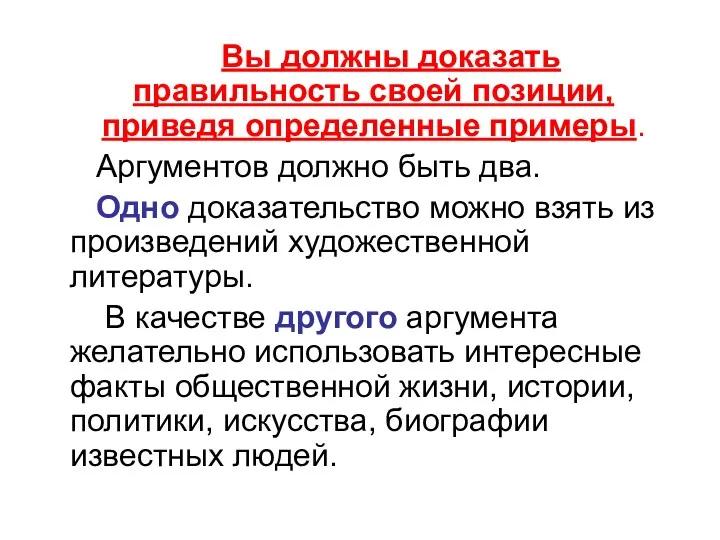 Вы должны доказать правильность своей позиции, приведя определенные примеры.

Аргументов должно быть два.

Одно доказательство можно взять из произведений художественной литературы.

В качестве другого аргумента желательно использовать интересные факты общественной жизни, истории, политики, искусства, биографии известных людей.